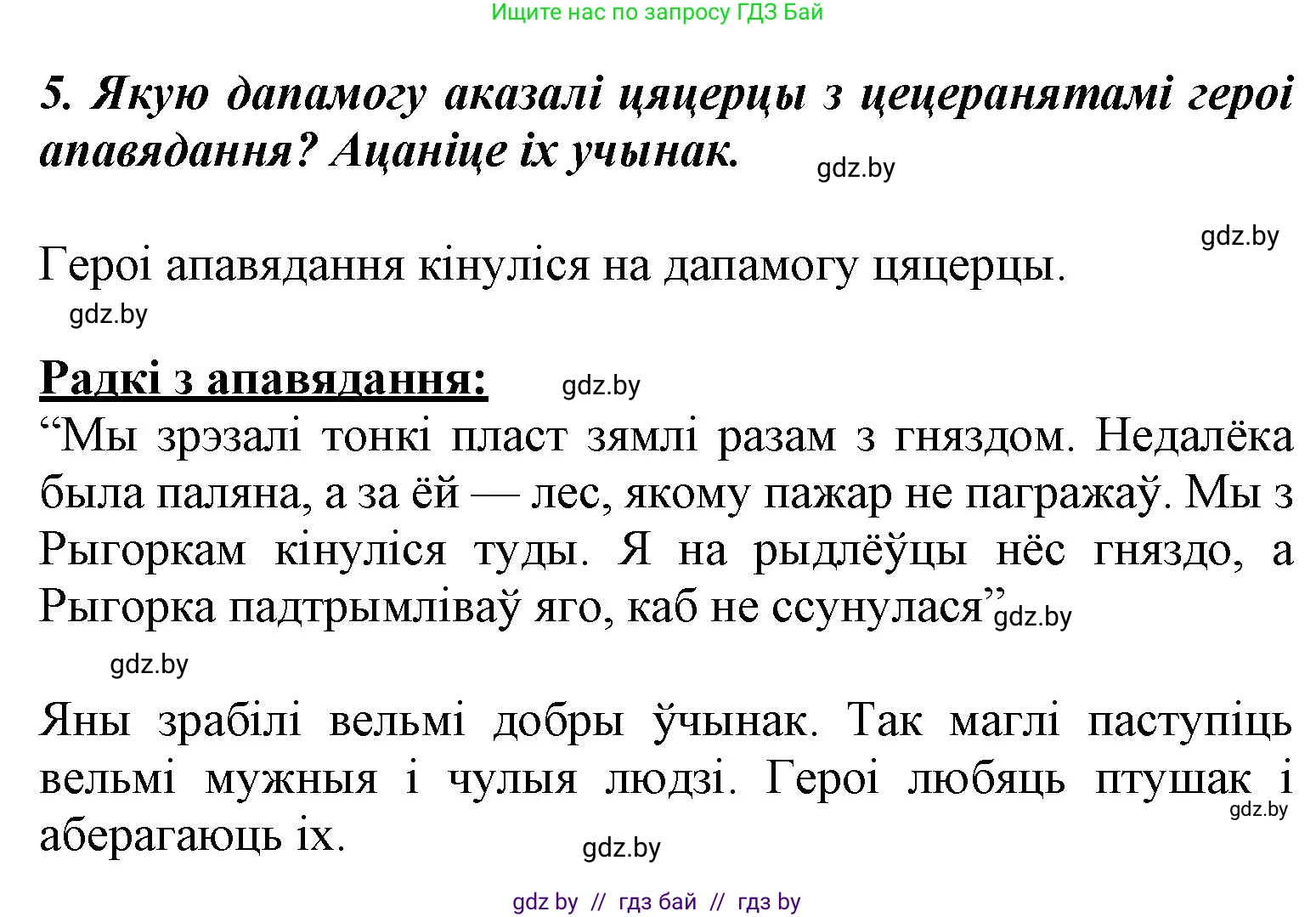 Ищите нас по запросу ГДЗ Бай

5. Якую дапамогу аказалі цяцерцы з цецеранятамі героі апавядання? Ацаніце іх учынак. gdz.by

gdz.by

Героі апавядання кінуліся на дапамогу цяцерцы.

gdz.by

Радкі з апавядання: gdz.by

“Мы зрэзалі тонкі пласт зямлі разам з гняздом. Недалёка была паляна, а за ёй — лес, якому пажар не пагражаў. Мы з Рыгоркам кінуліся туды. Я на рыдлёўцы нёс гняздо, а Рыгорка падтрымліваў яго, каб не ссунулася” gdz.by

gdz.by

Яны зрабілі вельмі добры ўчынак. Так маглі паступіць вельмі мужныя і чулыя людзі. Героі любяць птушак і аберагаюць іх. gdz.by

gdz.by

gdz by // гдз бай // гдз by